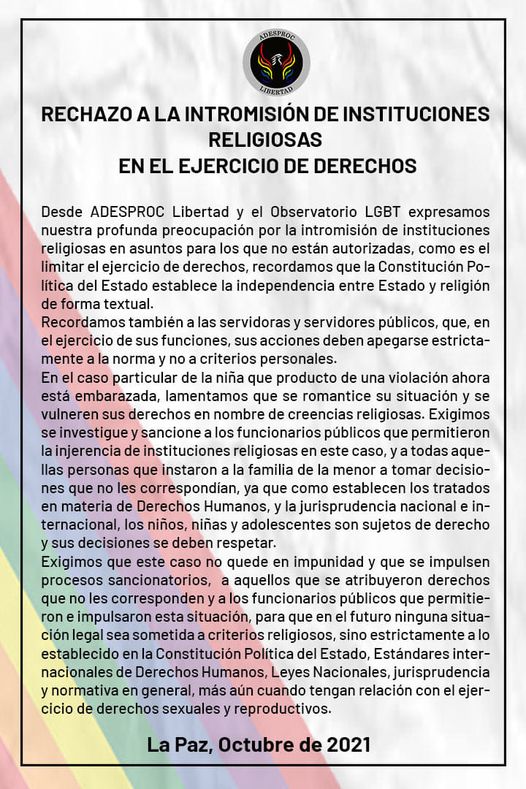 ADESPROC
LIBERTAD

RECHAZO A LA INTROMISIÓN DE INSTITUCIONES RELIGIOSAS
EN EL EJERCICIO DE DERECHOS

Desde ADESPROC Libertad y el Observatorio LGBT expresamos nuestra profunda preocupación por la intromisión de instituciones religiosas en asuntos para los que no están autorizadas, como es el limitar el ejercicio de derechos, recordamos que la Constitución Política del Estado establece la independencia entre Estado y religión de forma textual.
Recordamos también a las servidoras y servidores públicos, que, en el ejercicio de sus funciones, sus acciones deben apegarse estrictamente a la norma y no a criterios personales.
En el caso particular de la niña que producto de una violación ahora está embarazada, lamentamos que se romantice su situación y se vulneren sus derechos en nombre de creencias religiosas. Exigimos se investigue y sancione a los funcionarios públicos que permitieron la injerencia de instituciones religiosas en este caso, y a todas aquellas personas que instaron a la familia de la menor a tomar decisiones que no les correspondían, ya que como establecen los tratados en materia de Derechos Humanos, y la jurisprudencia nacional e internacional, los niños, niñas y adolescentes son sujetos de derecho y sus decisiones se deben respetar.
Exigimos que este caso no quede en impunidad y que se impulsen procesos sancionatorios, a aquellos que se atribuyeron derechos que no les corresponden y a los funcionarios públicos que permitieron e impulsaron esta situación, para que en el futuro ninguna situación legal sea sometida a criterios religiosos, sino estrictamente a lo establecido en la Constitución Política del Estado, Estándares internacionales de Derechos Humanos, Leyes Nacionales, jurisprudencia y normativa en general, más aún cuando tengan relación con el ejercicio de derechos sexuales y reproductivos.

La Paz, Octubre de 2021